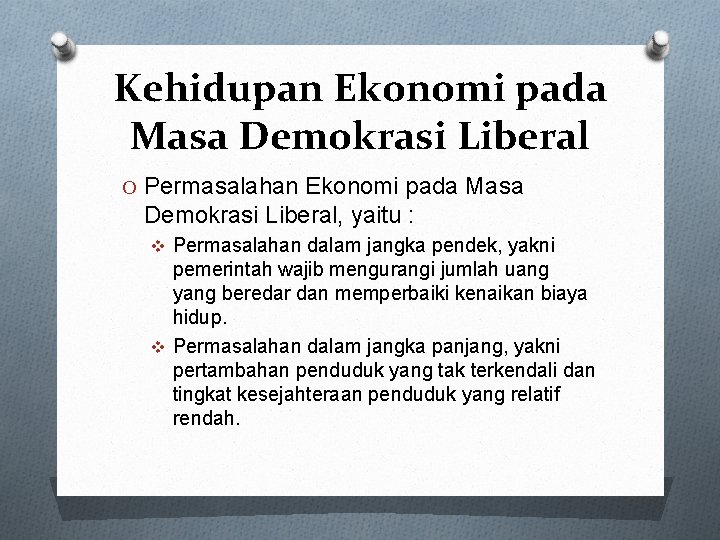 Kehidupan Ekonomi pada Masa Demokrasi Liberal

O Permasalahan Ekonomi pada Masa Demokrasi Liberal, yaitu :

❖ Permasalahan dalam jangka pendek, yakni pemerintah wajib mengurangi jumlah uang yang beredar dan memperbaiki kenaikan biaya hidup.

❖ Permasalahan dalam jangka panjang, yakni pertambahan penduduk yang tak terkendali dan tingkat kesejahteraan penduduk yang relatif rendah.